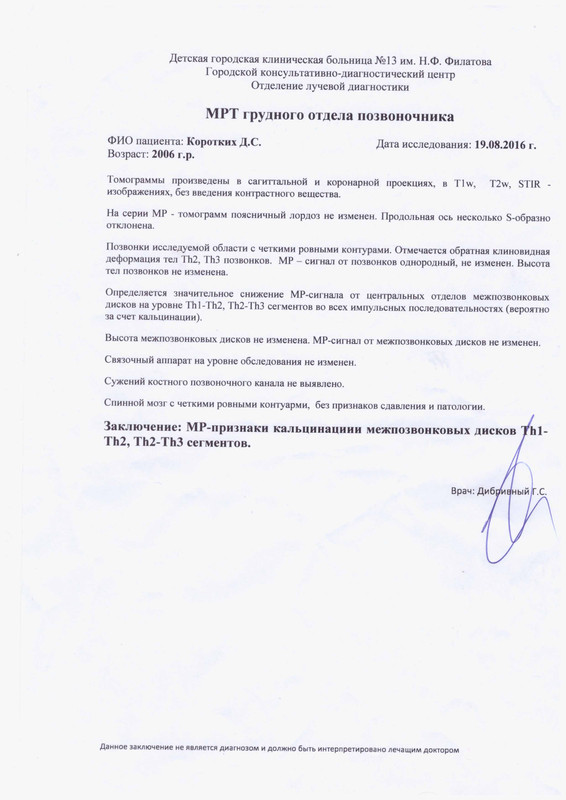 Детская городская клиническая больница №13 им. Н.Ф. Филатова
Городской консультативно-диагностический центр
Отделение лучевой диагностики

МРТ грудного отдела позвоночника

ФИО пациента: Коротких Д.С.
Дата исследования: 19.08.2016 г.
Возраст: 2006 г.р.

Томограммы произведены в сагиттальной и коронарной проекциях, в T1w, T2w, STIR - изображениях, без введения контрастного вещества.

На серии МР - томограмм поясничный лордоз не изменен. Продольная ось несколько S-образно отклонена.

Позвонки исследуемой области с четкими ровными контурами. Отмечается обратная клиновидная деформация тел Th2, Th3 позвонков. МР – сигнал от позвонков однородный, не изменен. Высота тел позвонков не изменена.

Определяется значительное снижение МР-сигнала от центральных отделов межпозвонковых дисков на уровне Th1-Th2, Th2-Th3 сегментов во всех импульсных последовательностях (вероятно за счет кальцинации).

Высота межпозвонковых дисков не изменена. МР-сигнал от межпозвонковых дисков не изменен.

Связочный аппарат на уровне обследования не изменен.

Сужений костного позвоночного канала не выявлено.

Спинной мозг с четкими ровными контуарми, без признаков сдавления и патологии.

Заключение: МР-признаки кальцинациии межпозвонковых дисков Th1-Th2, Th2-Th3 сегментов.

Врач: Дибривный Г.С.

Данное заключение не является диагнозом и должно быть интерпретировано лечащим доктором